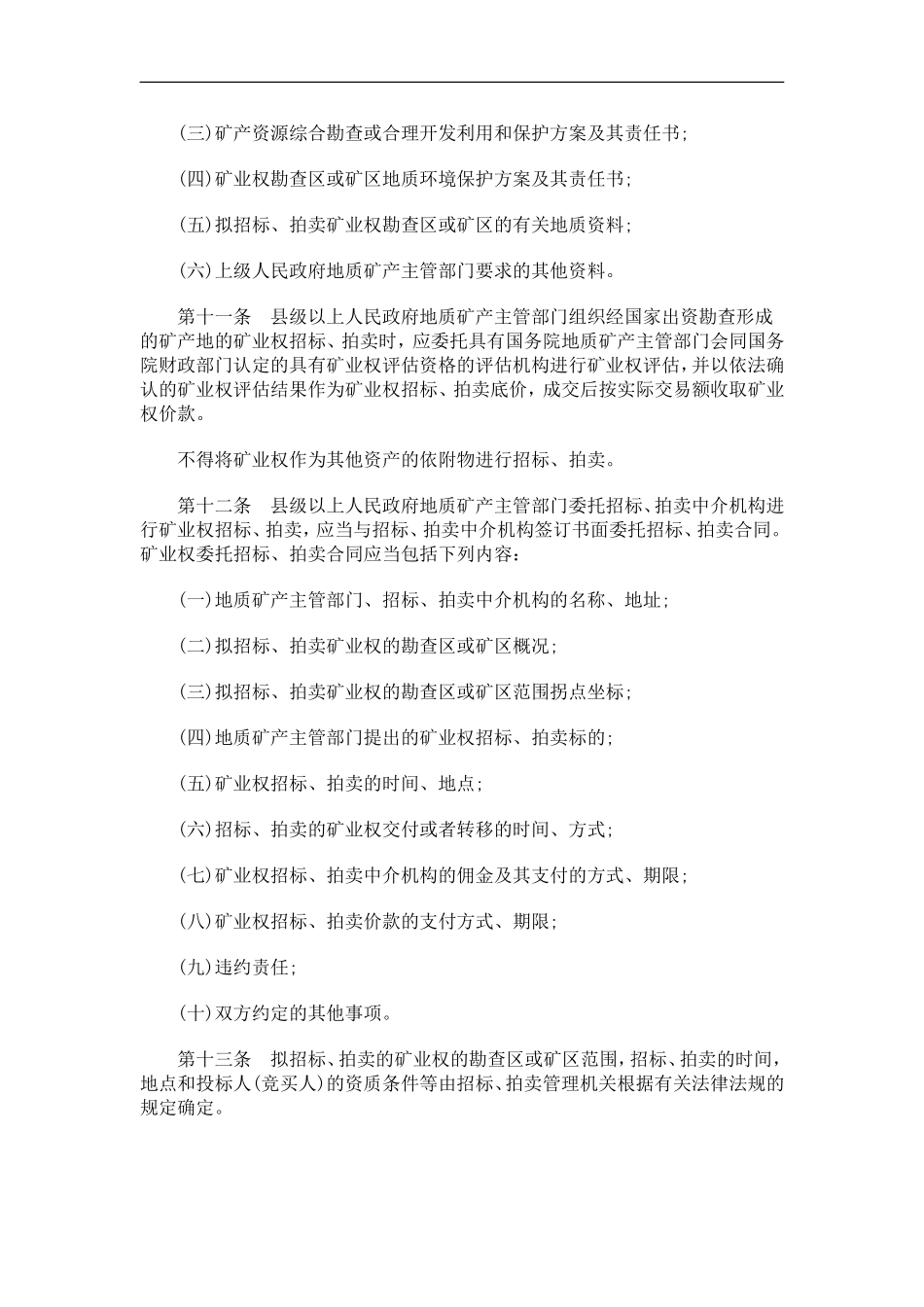 (三)矿产资源综合勘查或合理开发利用和保护方案及其责任书;

(四)矿业权勘查区或矿区地质环境保护方案及其责任书;

(五)拟招标、拍卖矿业权勘查区或矿区的有关地质资料;

(六)上级人民政府地质矿产主管部门要求的其他资料。

第十一条　县级以上人民政府地质矿产主管部门组织经国家出资勘查形成的矿产地的矿业权招标、拍卖时，应委托具有国务院地质矿产主管部门会同国务院财政部门认定的具有矿业权评估资格的评估机构进行矿业权评估，并以依法确认的矿业权评估结果作为矿业权招标、拍卖底价，成交后按实际交易额收取矿业权价款。

不得将矿业权作为其他资产的依附物进行招标、拍卖。

第十二条　县级以上人民政府地质矿产主管部门委托招标、拍卖中介机构进行矿业权招标、拍卖，应当与招标、拍卖中介机构签订书面委托招标、拍卖合同。矿业权委托招标、拍卖合同应当包括下列内容:

(一)地质矿产主管部门、招标、拍卖中介机构的名称、地址;

(二)拟招标、拍卖矿业权的勘查区或矿区概况;

(三)拟招标、拍卖矿业权的勘查区或矿区范围拐点坐标;

(四)地质矿产主管部门提出的矿业权招标、拍卖标的;

(五)矿业权招标、拍卖的时间、地点;

(六)招标、拍卖的矿业权交付或者转移的时间、方式;

(七)矿业权招标、拍卖中介机构的佣金及其支付的方式、期限;

(八)矿业权招标、拍卖价款的支付方式、期限;

(九)违约责任;

(十)双方约定的其他事项。

第十三条　拟招标、拍卖的矿业权的勘查区或矿区范围，招标、拍卖的时间，地点和投标人(竞买人)的资质条件等由招标、拍卖管理机关根据有关法律法规的规定确定。